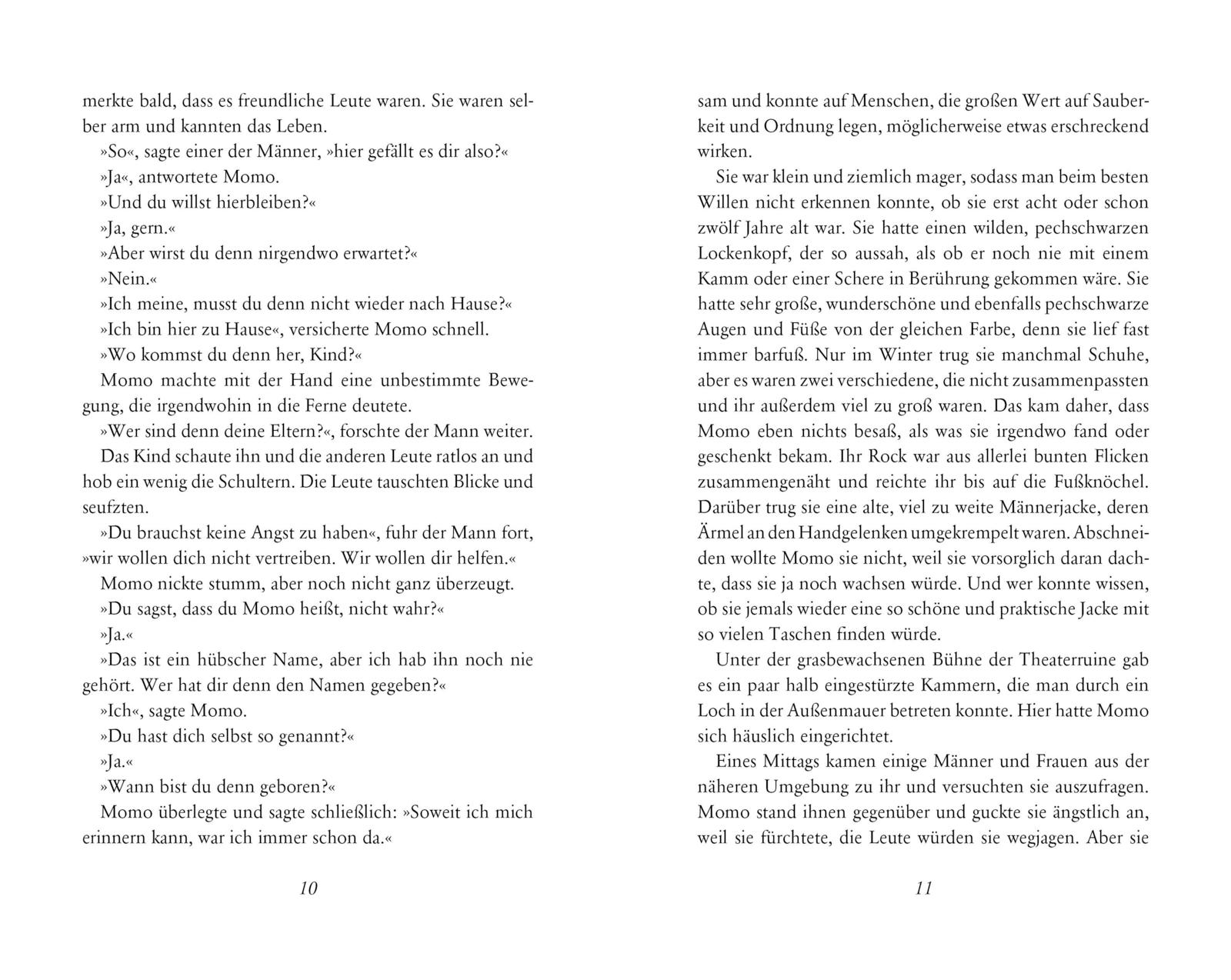 merkte bald, dass es freundliche Leute waren. Sie waren selber arm und kannten das Leben.

»So«, sagte einer der Männer, »hier gefällt es dir also?«

»Ja«, antwortete Momo.

»Und du willst hierbleiben?«

»Ja, gern.«

»Aber wirst du denn nirgendwo erwartet?«

»Nein.«

»Ich meine, musst du denn nicht wieder nach Hause?«

»Ich bin hier zu Hause«, versicherte Momo schnell.

»Wo kommst du denn her, Kind?«

Momo machte mit der Hand eine unbestimmte Bewegung, die irgendwohin in die Ferne deutete.

»Wer sind denn deine Eltern?«, forschte der Mann weiter.

Das Kind schaute ihn und die anderen Leute ratlos an und hob ein wenig die Schultern. Die Leute tauschten Blicke und seufzten.

»Du brauchst keine Angst zu haben«, fuhr der Mann fort, »wir wollen dich nicht vertreiben. Wir wollen dir helfen.«

Momo nickte stumm, aber noch nicht ganz überzeugt.

»Du sagst, dass du Momo heißt, nicht wahr?«

»Ja.«

»Das ist ein hübscher Name, aber ich hab ihn noch nie gehört. Wer hat dir denn den Namen gegeben?«

»Ich«, sagte Momo.

»Du hast dich selbst so genannt?«

»Ja.«

»Wann bist du denn geboren?«

Momo überlegte und sagte schließlich: »Soweit ich mich erinnern kann, war ich immer schon da.«

10

sam und konnte auf Menschen, die großen Wert auf Sauberkeit und Ordnung legen, möglicherweise etwas erschreckend wirken.

Sie war klein und ziemlich mager, sodass man beim besten Willen nicht erkennen konnte, ob sie erst acht oder schon zwölf Jahre alt war. Sie hatte einen wilden, pechschwarzen Lockenkopf, der so aussah, als ob er noch nie mit einem Kamm oder einer Schere in Berührung gekommen wäre. Sie hatte sehr große, wunderschöne und ebenfalls pechschwarze Augen und Füße von der gleichen Farbe, denn sie lief fast immer barfuß. Nur im Winter trug sie manchmal Schuhe, aber es waren zwei verschiedene, die nicht zusammenpassten und ihr außerdem viel zu groß waren. Das kam daher, dass Momo eben nichts besaß, als was sie irgendwo fand oder geschenkt bekam. Ihr Rock war aus allerlei bunten Flicken zusammengenäht und reichte ihr bis auf die Fußknöchel. Darüber trug sie eine alte, viel zu weite Männerjacke, deren Ärmel an den Handgelenken umgekrempelt waren. Abschneiden wollte Momo sie nicht, weil sie vorsorglich daran dachte, dass sie ja noch wachsen würde. Und wer konnte wissen, ob sie jemals wieder eine so schöne und praktische Jacke mit so vielen Taschen finden würde.

Unter der grasbewachsenen Bühne der Theaterruine gab es ein paar halb eingestürzte Kammern, die man durch ein Loch in der Außenmauer betreten konnte. Hier hatte Momo sich häuslich eingerichtet.

Eines Mittags kamen einige Männer und Frauen aus der näheren Umgebung zu ihr und versuchten sie auszufragen. Momo stand ihnen gegenüber und guckte sie ängstlich an, weil sie fürchtete, die Leute würden sie wegjagen. Aber sie

11